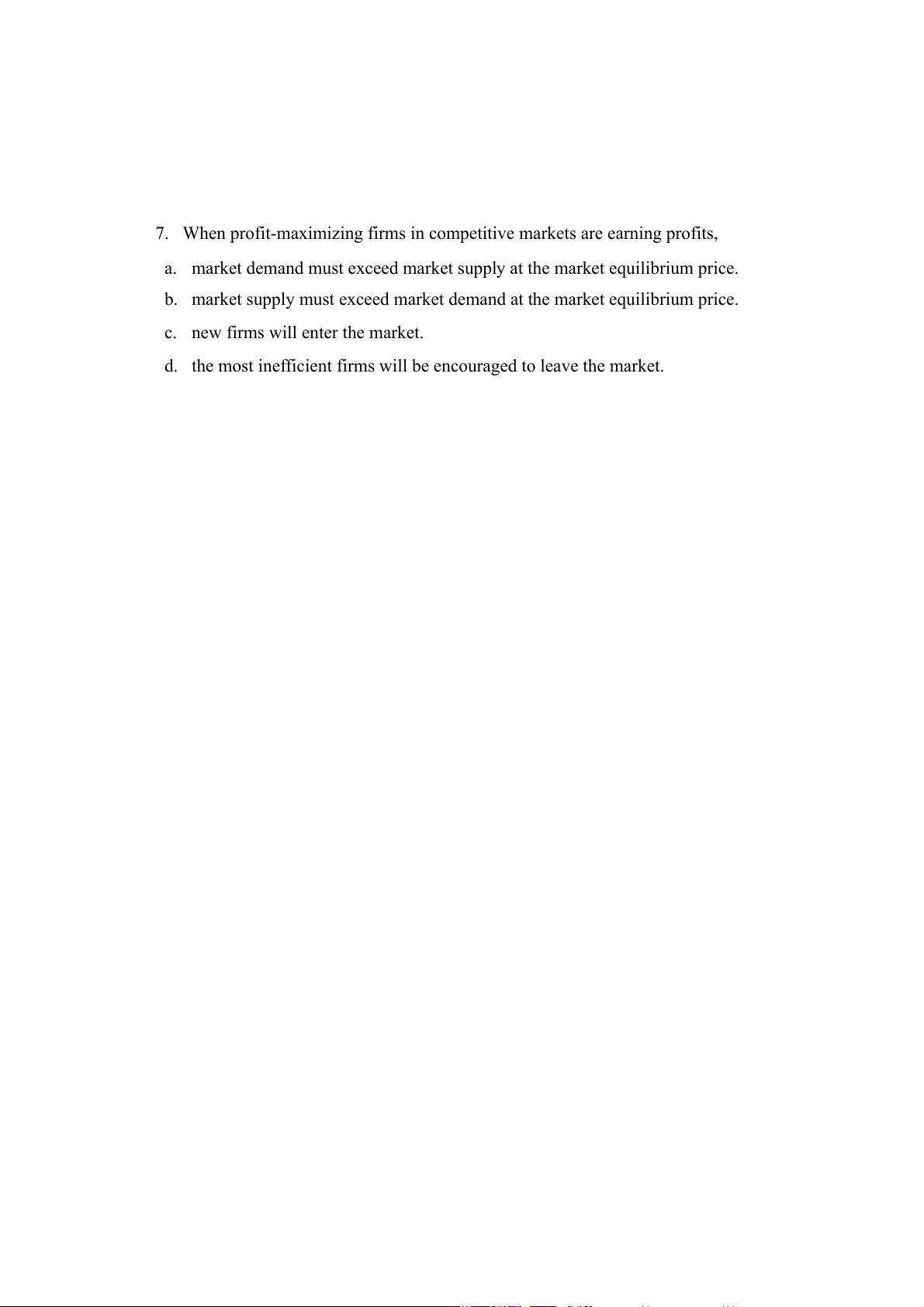 7. When profit-maximizing firms in competitive markets are earning profits,

a. market demand must exceed market supply at the market equilibrium price.

b. market supply must exceed market demand at the market equilibrium price.

c. new firms will enter the market.

d. the most inefficient firms will be encouraged to leave the market.